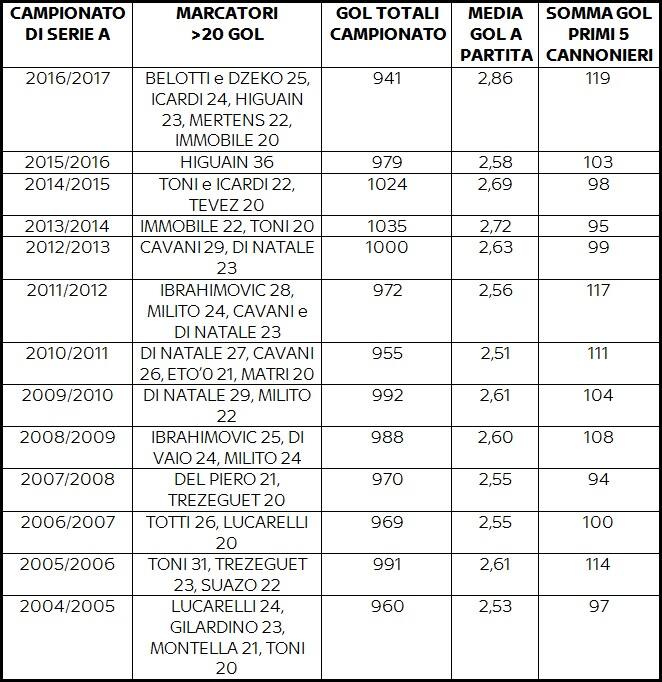 | CAMPIONATO DI SERIE A | MARCATORI >20 GOL | GOL TOTALI CAMPIONATO | MEDIA GOL A PARTITA | SOMMA GOL PRIMI 5 CANNONIERI |
|---|---|---|---|---|
| 2016/2017 | BELOTTI e DZEKO 25, ICARDI 24, HIGUAIN 23, MERTENS 22, IMMOBILE 20 | 941 | 2,86 | 119 |
| 2015/2016 | HIGUAIN 36 | 979 | 2,58 | 103 |
| 2014/2015 | TONI e ICARDI 22, TEVEZ 20 | 1024 | 2,69 | 98 |
| 2013/2014 | IMMOBILE 22, TONI 20 | 1035 | 2,72 | 95 |
| 2012/2013 | CAVANI 29, DI NATALE 23 | 1000 | 2,63 | 99 |
| 2011/2012 | IBRAHIMOVIC 28, MILITO 24, CAVANI e DI NATALE 23 | 972 | 2,56 | 117 |
| 2010/2011 | DI NATALE 27, CAVANI 26, ETO'O 21, MATRI 20 | 955 | 2,51 | 111 |
| 2009/2010 | DI NATALE 29, MILITO 22 | 992 | 2,61 | 104 |
| 2008/2009 | IBRAHIMOVIC 25, DI VAIO 24, MILITO 24 | 988 | 2,60 | 108 |
| 2007/2008 | DEL PIERO 21, TREZEGUET 20 | 970 | 2,55 | 94 |
| 2006/2007 | TOTTI 26, LUCARELLI 20 | 969 | 2,55 | 100 |
| 2005/2006 | TONI 31, TREZEGUET 23, SUAZO 22 | 991 | 2,61 | 114 |
| 2004/2005 | LUCARELLI 24, GILARDINO 23, MONTELLA 21, TONI 20 | 960 | 2,53 | 97 |